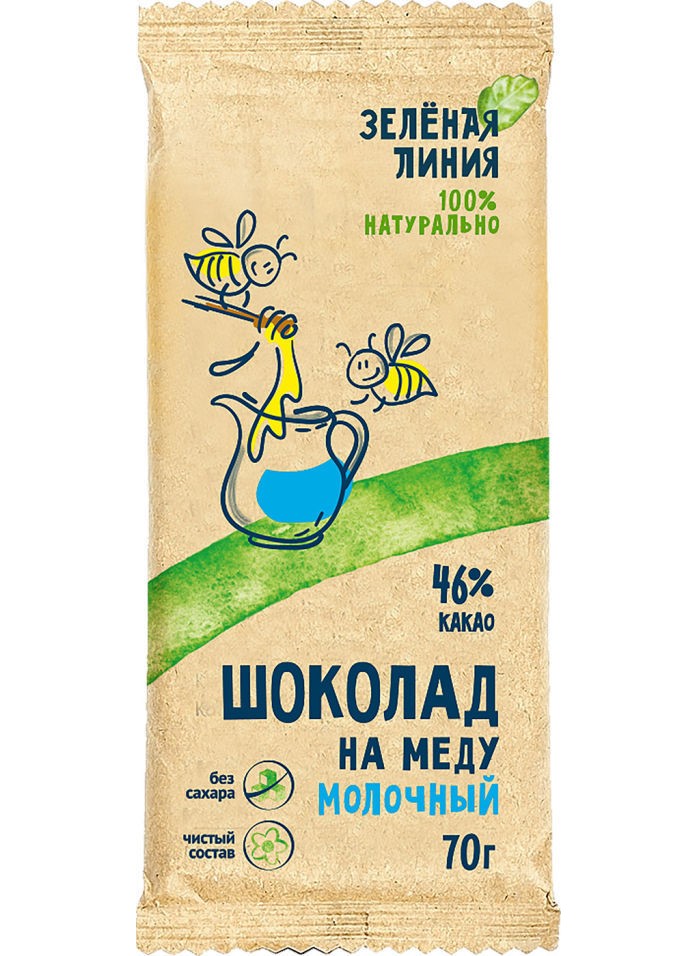 ЗЕЛЁНАЯ ЛИНИЯ
100% НАТУРАЛЬНО

46% КАКАО

ШОКОЛАД
НА МЕДУ
МОЛОЧНЫЙ

без сахара

чистый состав

70г